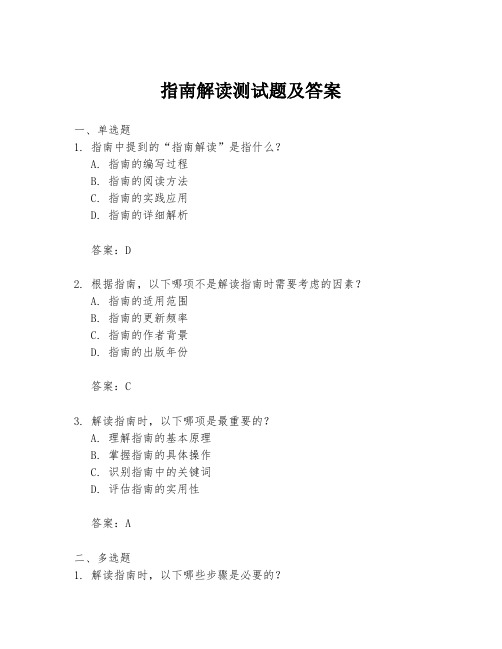 指南解读测试题及答案

一、单选题

1. 指南中提到的“指南解读”是指什么？

A. 指南的编写过程

B. 指南的阅读方法

C. 指南的实践应用

D. 指南的详细解析

答案：D

2. 根据指南，以下哪项不是解读指南时需要考虑的因素？

A. 指南的适用范围

B. 指南的更新频率

C. 指南的作者背景

D. 指南的出版年份

答案：C

3. 解读指南时，以下哪项是最重要的？

A. 理解指南的基本原理

B. 掌握指南的具体操作

C. 识别指南中的关键词

D. 评估指南的实用性

答案：A

二、多选题

1. 解读指南时，以下哪些步骤是必要的？